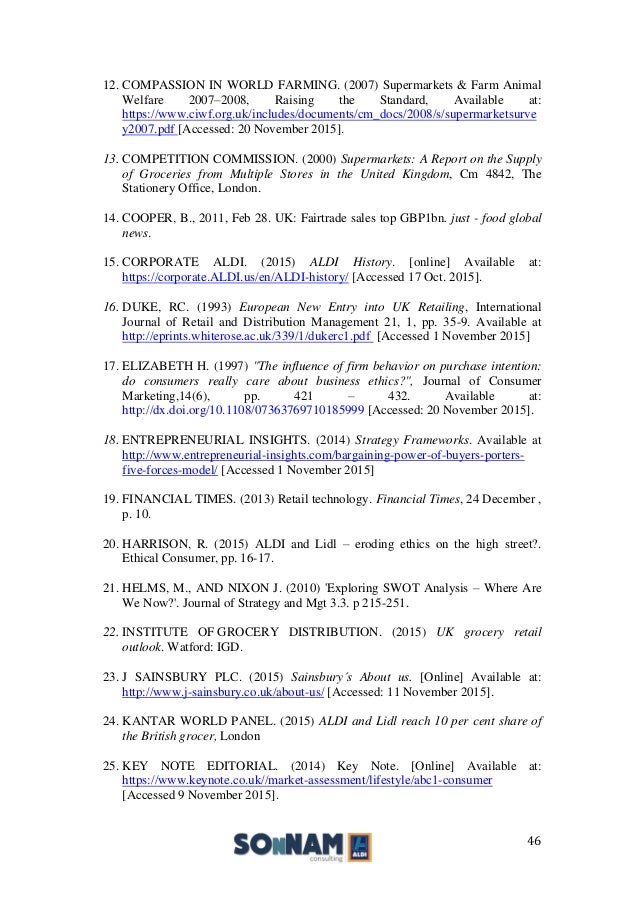 12. COMPASSION IN WORLD FARMING. (2007) Supermarkets & Farm Animal Welfare 2007–2008, Raising the Standard, Available at: https://www.ciwf.org.uk/includes/documents/cm_docs/2008/s/supermarketsurvey2007.pdf [Accessed: 20 November 2015].

13. COMPETITION COMMISSION. (2000) Supermarkets: A Report on the Supply of Groceries from Multiple Stores in the United Kingdom, Cm 4842, The Stationery Office, London.

14. COOPER, B., 2011, Feb 28. UK: Fairtrade sales top GBP1bn. just - food global news.

15. CORPORATE ALDI. (2015) ALDI History. [online] Available at: https://corporate.ALDI.us/en/ALDI-history/ [Accessed 17 Oct. 2015].

16. DUKE, RC. (1993) European New Entry into UK Retailing, International Journal of Retail and Distribution Management 21, 1, pp. 35-9. Available at http://eprints.whiterose.ac.uk/339/1/dukerc1.pdf [Accessed 1 November 2015]

17. ELIZABETH H. (1997) "The influence of firm behavior on purchase intention: do consumers really care about business ethics?", Journal of Consumer Marketing,14(6), pp. 421 – 432. Available at: http://dx.doi.org/10.1108/07363769710185999 [Accessed: 20 November 2015].

18. ENTREPRENEURIAL INSIGHTS. (2014) Strategy Frameworks. Available at http://www.entrepreneurial-insights.com/bargaining-power-of-buyers-porters-five-forces-model/ [Accessed 1 November 2015]

19. FINANCIAL TIMES. (2013) Retail technology. Financial Times, 24 December , p. 10.

20. HARRISON, R. (2015) ALDI and Lidl – eroding ethics on the high street?. Ethical Consumer, pp. 16-17.

21. HELMS, M., AND NIXON J. (2010) 'Exploring SWOT Analysis – Where Are We Now?'. Journal of Strategy and Mgt 3.3. p 215-251.

22. INSTITUTE OF GROCERY DISTRIBUTION. (2015) UK grocery retail outlook. Watford: IGD.

23. J SAINSBURY PLC. (2015) Sainsbury's About us. [Online] Available at: http://www.j-sainsbury.co.uk/about-us/ [Accessed: 11 November 2015].

24. KANTAR WORLD PANEL. (2015) ALDI and Lidl reach 10 per cent share of the British grocer, London

25. KEY NOTE EDITORIAL. (2014) Key Note. [Online] Available at: https://www.keynote.co.uk//market-assessment/lifestyle/abc1-consumer [Accessed 9 November 2015].

SONNAM consulting ALDI

46